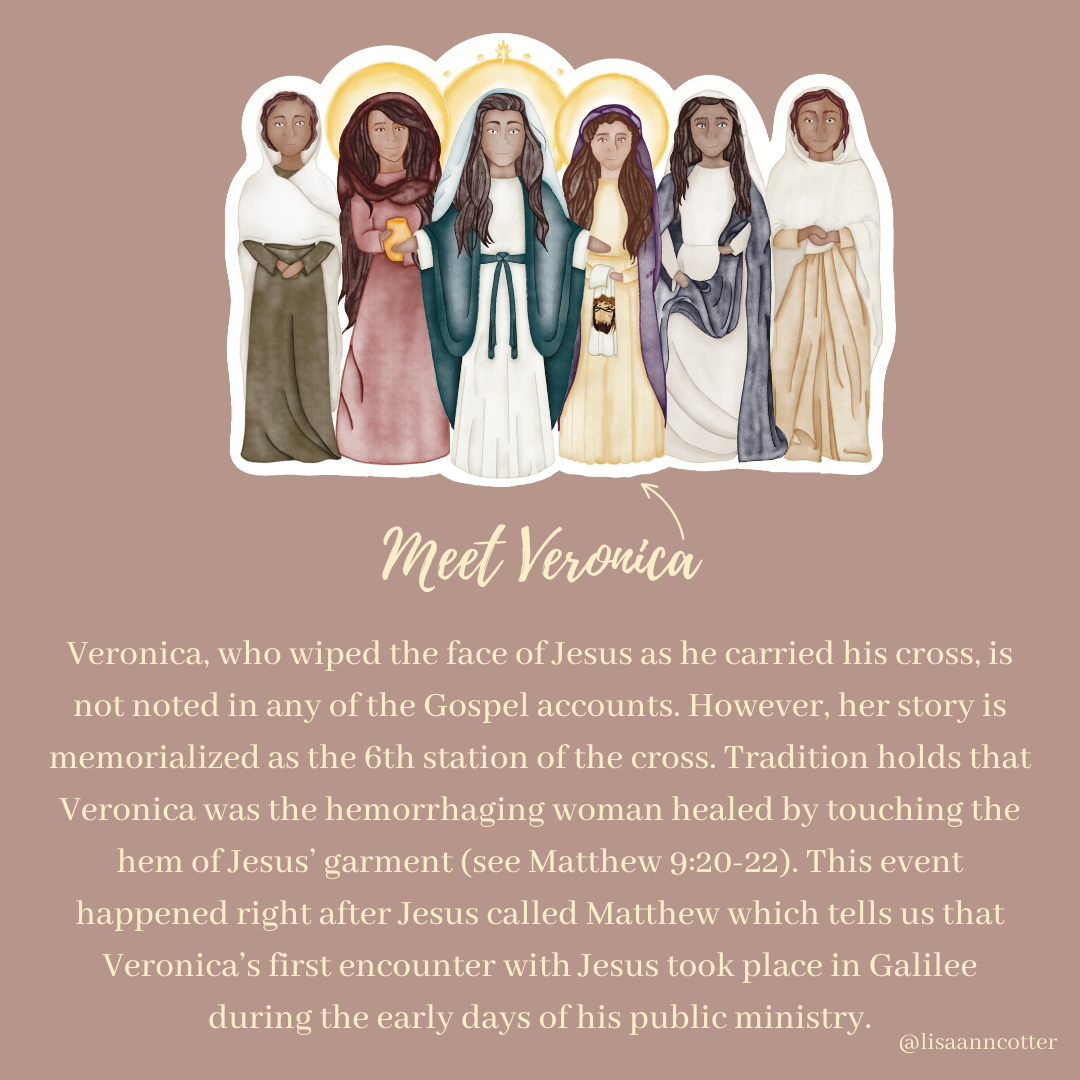 Meet Veronica

Veronica, who wiped the face of Jesus as he carried his cross, is not noted in any of the Gospel accounts. However, her story is memorialized as the 6th station of the cross. Tradition holds that Veronica was the hemorrhaging woman healed by touching the hem of Jesus' garment (see Matthew 9:20-22). This event happened right after Jesus called Matthew which tells us that Veronica's first encounter with Jesus took place in Galilee during the early days of his public ministry.

@lisaanncotter